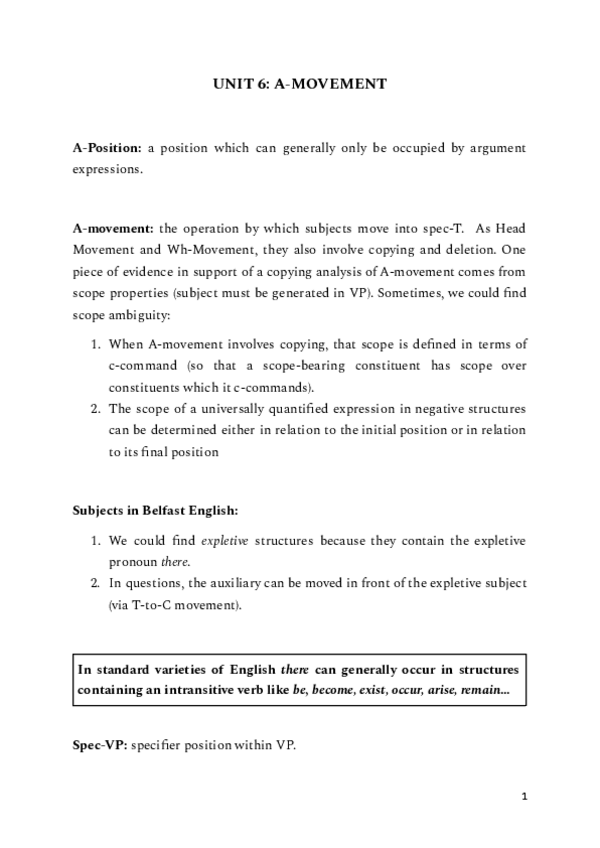 UNIT 6: A-MOVEMENT

A-Position: a position which can generally only be occupied by argument expressions.

A-movement: the operation by which subjects move into spec-T. As Head Movement and Wh-Movement, they also involve copying and deletion. One piece of evidence in support of a copying analysis of A-movement comes from scope properties (subject must be generated in VP). Sometimes, we could find scope ambiguity:

1. When A-movement involves copying, that scope is defined in terms of c-command (so that a scope-bearing constituent has scope over constituents which it c-commands).
2. The scope of a universally quantified expression in negative structures can be determined either in relation to the initial position or in relation to its final position

Subjects in Belfast English:

1. We could find expletive structures because they contain the expletive pronoun there.
2. In questions, the auxiliary can be moved in front of the expletive subject (via T-to-C movement).

In standard varieties of English there can generally occur in structures containing an intransitive verb like be, become, exist, occur, arise, remain...

Spec-VP: specifier position within VP.

1